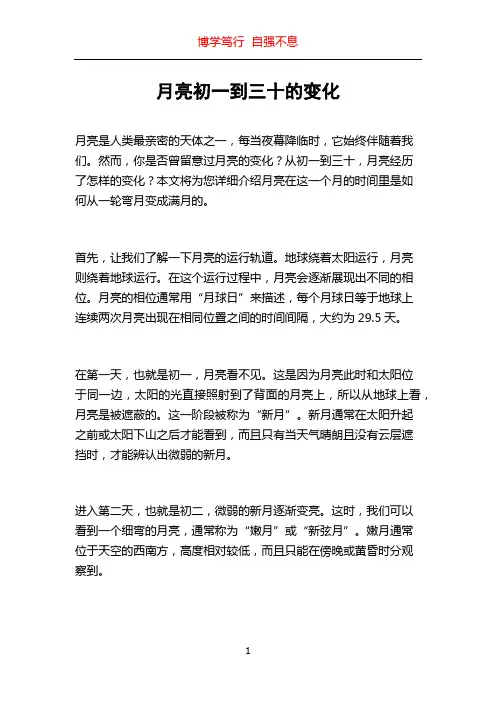 博学笃行 自强不息

月亮初一到三十的变化

月亮是人类最亲密的天体之一，每当夜幕降临时，它始终伴随着我们。然而，你是否曾留意过月亮的变化？从初一到三十，月亮经历了怎样的变化？本文将为您详细介绍月亮在这一个月的时间里是如何从一轮弯月变成满月的。

首先，让我们了解一下月亮的运行轨道。地球绕着太阳运行，月亮则绕着地球运行。在这个运行过程中，月亮会逐渐展现出不同的相位。月亮的相位通常用“月球日”来描述，每个月球日等于地球上连续两次月亮出现在相同位置之间的时间间隔，大约为 29.5 天。

在第一天，也就是初一，月亮看不见。这是因为月亮此时和太阳位于同一边，太阳的光直接照射到了背面的月亮上，所以从地球上看，月亮是被遮蔽的。这一阶段被称为“新月”。新月通常在太阳升起之前或太阳下山之后才能看到，而且只有当天气晴朗且没有云层遮挡时，才能辨认出微弱的新月。

进入第二天，也就是初二，微弱的新月逐渐变亮。这时，我们可以看到一个细弯的月亮，通常称为“嫩月”或“新弦月”。嫩月通常位于天空的西南方，高度相对较低，而且只能在傍晚或黄昏时分观察到。

1